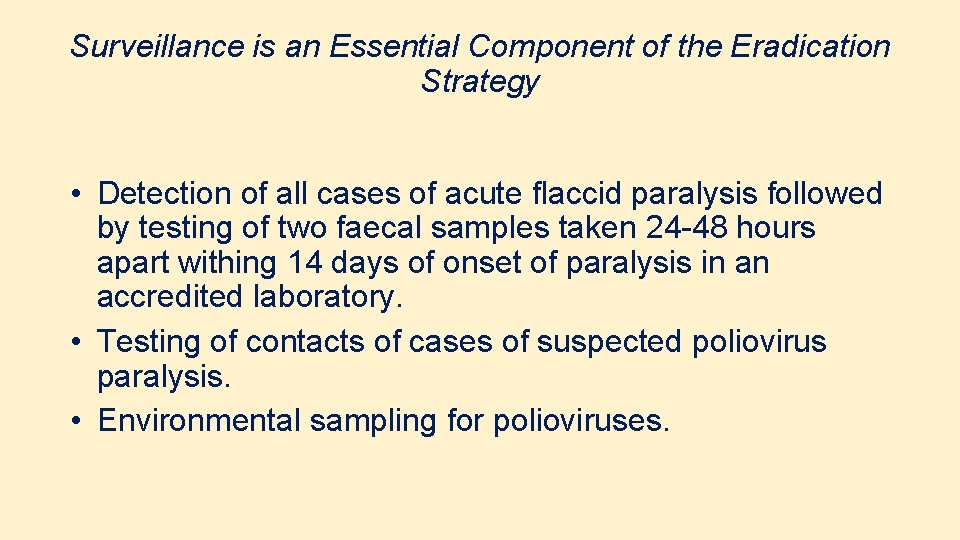 Surveillance is an Essential Component of the Eradication Strategy

• Detection of all cases of acute flaccid paralysis followed by testing of two faecal samples taken 24-48 hours apart withing 14 days of onset of paralysis in an accredited laboratory.
• Testing of contacts of cases of suspected poliovirus paralysis.
• Environmental sampling for polioviruses.